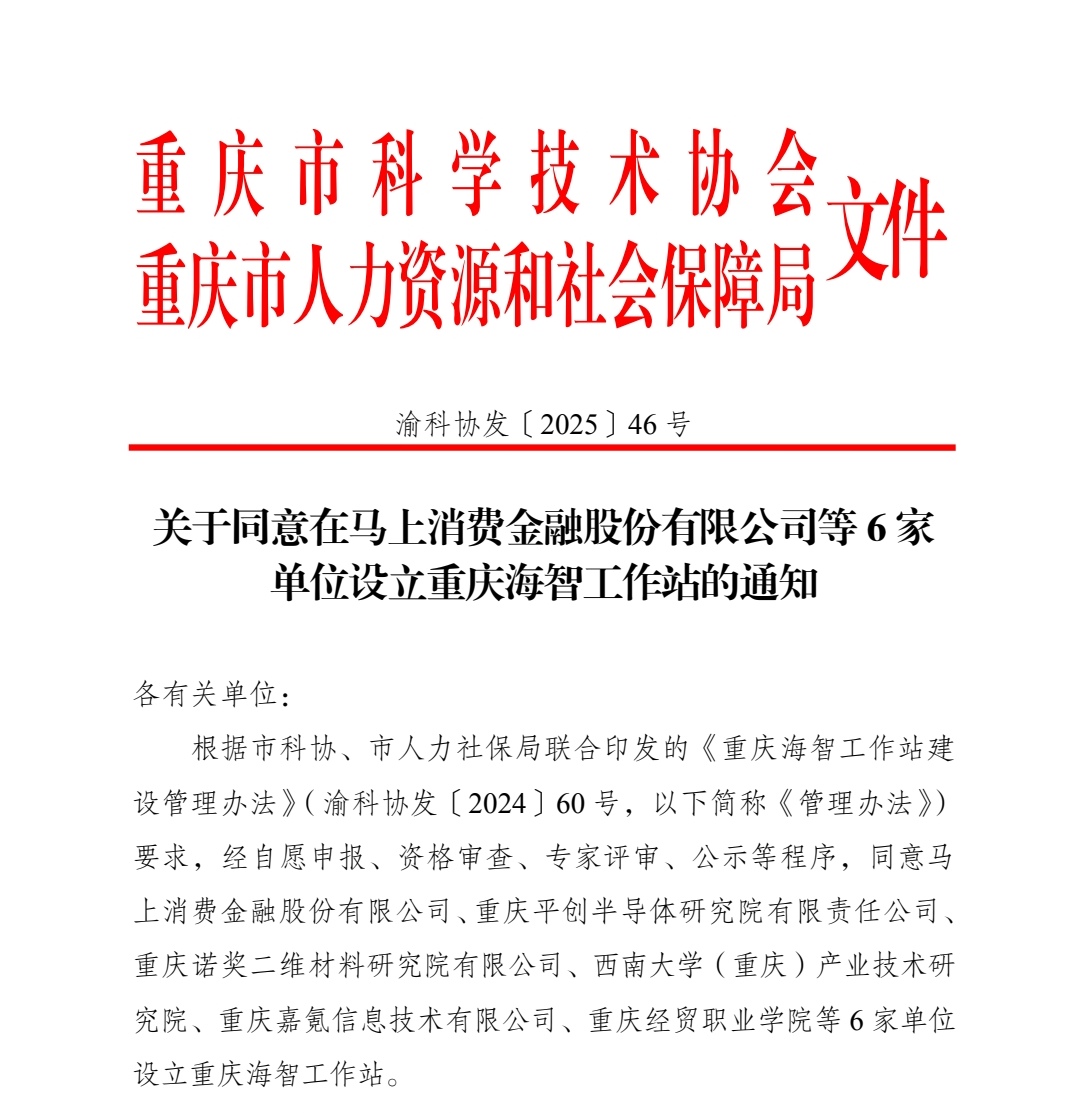 重庆市科学技术协会
重庆市人力资源和社会保障局
文件

渝科协发〔2025〕46号

关于同意在马上消费金融股份有限公司等6家单位设立重庆海智工作站的通知

各有关单位：

根据市科协、市人力社保局联合印发的《重庆海智工作站建设管理办法》（渝科协发〔2024〕60号，以下简称《管理办法》）要求，经自愿申报、资格审查、专家评审、公示等程序，同意马上消费金融股份有限公司、重庆平创半导体研究院有限责任公司、重庆诺奖二维材料研究院有限公司、西南大学（重庆）产业技术研究院、重庆嘉氪信息技术有限公司、重庆经贸职业学院等6家单位设立重庆海智工作站。